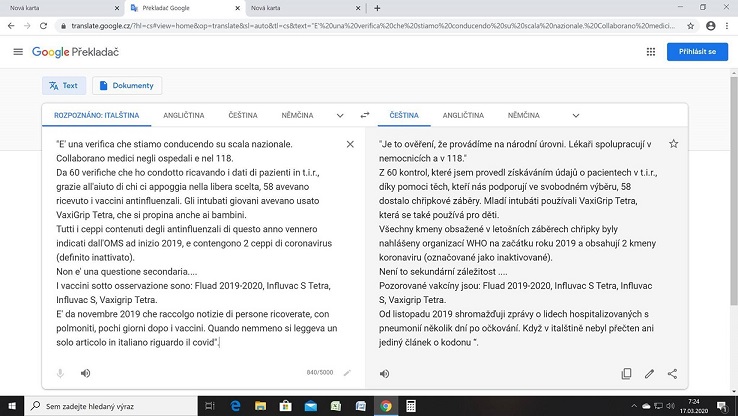 Nová karta
Překladač Google
Nová karta

translate.google.cz/?hl=cs#view=home&op=translate&sl=auto&tl=cs&text="E'%20una%20verifica%20che%20stiamo%20conducendo%20su%20scala%20nazionale.%20Collaborano%20medici...

Google Překladač

Přihlásit se

Text
Dokumenty

ROZPOZNÁNO: ITALŠTINA
ANGLIČTINA
ČEŠTINA
NĚMČINA

ČEŠTINA
ANGLIČTINA
NĚMČINA

"E' una verifica che stiamo conducendo su scala nazionale. Collaborano medici negli ospedali e nel 118.
Da 60 verifiche che ho condotto ricavando i dati di pazienti in t.i.r., grazie all'aiuto di chi ci appoggia nella libera scelta, 58 avevano ricevuto i vaccini antinfluenzali. Gli intubati giovani avevano usato VaxiGrip Tetra, che si propina anche ai bambini.
Tutti i ceppi contenuti degli antinfluenzali di questo anno vennero indicati dall'OMS ad inizio 2019, e contengono 2 ceppi di coronavirus (definito inattivato).
Non e' una questione secondaria....
I vaccini sotto osservazione sono: Fluad 2019-2020, Influvac S Tetra, Influvac S, Vaxigrip Tetra.
E' da novembre 2019 che raccolgo notizie di persone ricoverate, con polmoniti, pochi giorni dopo i vaccini. Quando nemmeno si leggeva un solo articolo in italiano riguardo il covid".

840/5000

"Je to ověření, že provádíme na národní úrovni. Lékaři spolupracují v nemocnicích a v 118."
Z 60 kontrol, které jsem provedl získáváním údajů o pacientech v t.i.r., díky pomoci těch, kteří nás podporují ve svobodném výběru, 58 dostalo chřipkové záběry. Mladí intubáti používali VaxiGrip Tetra, která se také používá pro děti.
Všechny kmeny obsažené v letošních záběrech chřipky byly nahlášeny organizací WHO na začátku roku 2019 a obsahují 2 kmeny koronaviru (označované jako inaktivované).
Není to sekundární záležitost ....
Pozorované vakcíny jsou: Fluad 2019-2020, Influvac S Tetra, Influvac S, Vaxigrip Tetra.
Od listopadu 2019 shromažďuji zprávy o lidech hospitalizovaných s pneumonií několik dní po očkování. Když v italštině nebyl přečten ani jediný článek o kodonu ".

Sem zadejte hledaný výraz
7:24
17.03.2020